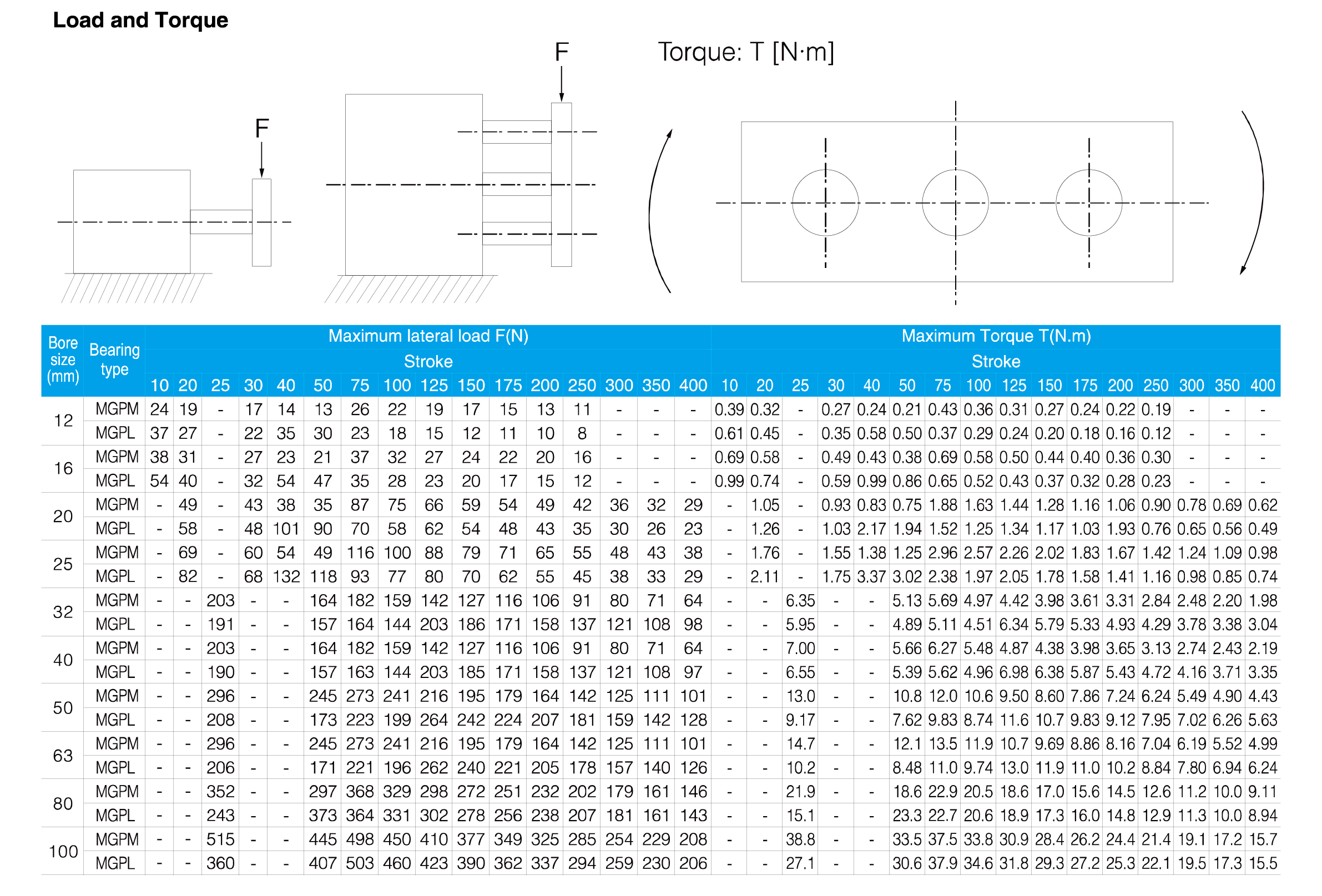 Load and Torque

F

F

Torque: T [N·m]

| Bore size (mm) | Bearing type | Maximum lateral load F(N) | | | | | | | | | | | | | | | | Maximum Torque T(N.m) | | | | | | | | | | | | | | | |
|---|---|---|---|---|---|---|---|---|---|---|---|---|---|---|---|---|---|---|---|---|---|---|---|---|---|---|---|---|---|---|---|---|---|
| | | Stroke | | | | | | | | | | | | | | | | Stroke | | | | | | | | | | | | | | | |
| | | 10 | 20 | 25 | 30 | 40 | 50 | 75 | 100 | 125 | 150 | 175 | 200 | 250 | 300 | 350 | 400 | 10 | 20 | 25 | 30 | 40 | 50 | 75 | 100 | 125 | 150 | 175 | 200 | 250 | 300 | 350 | 400 |
| 12 | MGPM | 24 | 19 | - | 17 | 14 | 13 | 26 | 22 | 19 | 17 | 15 | 13 | 11 | - | - | - | 0.39 | 0.32 | - | 0.27 | 0.24 | 0.21 | 0.43 | 0.36 | 0.31 | 0.27 | 0.24 | 0.22 | 0.19 | - | - | - |
| | MGPL | 37 | 27 | - | 22 | 35 | 30 | 23 | 18 | 15 | 12 | 11 | 10 | 8 | - | - | - | 0.61 | 0.45 | - | 0.35 | 0.58 | 0.50 | 0.37 | 0.29 | 0.24 | 0.20 | 0.18 | 0.16 | 0.12 | - | - | - |
| 16 | MGPM | 38 | 31 | - | 27 | 23 | 21 | 37 | 32 | 27 | 24 | 22 | 20 | 16 | - | - | - | 0.69 | 0.58 | - | 0.49 | 0.43 | 0.38 | 0.69 | 0.58 | 0.50 | 0.44 | 0.40 | 0.36 | 0.30 | - | - | - |
| | MGPL | 54 | 40 | - | 32 | 54 | 47 | 35 | 28 | 23 | 20 | 17 | 15 | 12 | - | - | - | 0.99 | 0.74 | - | 0.59 | 0.99 | 0.86 | 0.65 | 0.52 | 0.43 | 0.37 | 0.32 | 0.28 | 0.23 | - | - | - |
| 20 | MGPM | - | 49 | - | 43 | 38 | 35 | 87 | 75 | 66 | 59 | 54 | 49 | 42 | 36 | 32 | 29 | - | 1.05 | - | 0.93 | 0.83 | 0.75 | 1.88 | 1.63 | 1.44 | 1.28 | 1.16 | 1.06 | 0.90 | 0.78 | 0.69 | 0.62 |
| | MGPL | - | 58 | - | 48 | 101 | 90 | 70 | 58 | 62 | 54 | 48 | 43 | 35 | 30 | 26 | 23 | - | 1.26 | - | 1.03 | 2.17 | 1.94 | 1.52 | 1.25 | 1.34 | 1.17 | 1.03 | 1.93 | 0.76 | 0.65 | 0.56 | 0.49 |
| 25 | MGPM | - | 69 | - | 60 | 54 | 49 | 116 | 100 | 88 | 79 | 71 | 65 | 55 | 48 | 43 | 38 | - | 1.76 | - | 1.55 | 1.38 | 1.25 | 2.96 | 2.57 | 2.26 | 2.02 | 1.83 | 1.67 | 1.42 | 1.24 | 1.09 | 0.98 |
| | MGPL | - | 82 | - | 68 | 132 | 118 | 93 | 77 | 80 | 70 | 62 | 55 | 45 | 38 | 33 | 29 | - | 2.11 | - | 1.75 | 3.37 | 3.02 | 2.38 | 1.97 | 2.05 | 1.78 | 1.58 | 1.41 | 1.16 | 0.98 | 0.85 | 0.74 |
| 32 | MGPM | - | - | 203 | - | - | 164 | 182 | 159 | 142 | 127 | 116 | 106 | 91 | 80 | 71 | 64 | - | - | 6.35 | - | - | 5.13 | 5.69 | 4.97 | 4.42 | 3.98 | 3.61 | 3.31 | 2.84 | 2.48 | 2.20 | 1.98 |
| | MGPL | - | - | 191 | - | - | 157 | 164 | 144 | 203 | 186 | 171 | 158 | 137 | 121 | 108 | 98 | - | - | 5.95 | - | - | 4.89 | 5.11 | 4.51 | 6.34 | 5.79 | 5.33 | 4.93 | 4.29 | 3.78 | 3.38 | 3.04 |
| 40 | MGPM | - | - | 203 | - | - | 164 | 182 | 159 | 142 | 127 | 116 | 106 | 91 | 80 | 71 | 64 | - | - | 7.00 | - | - | 5.66 | 6.27 | 5.48 | 4.87 | 4.38 | 3.98 | 3.65 | 3.13 | 2.74 | 2.43 | 2.19 |
| | MGPL | - | - | 190 | - | - | 157 | 163 | 144 | 203 | 185 | 171 | 158 | 137 | 121 | 108 | 97 | - | - | 6.55 | - | - | 5.39 | 5.62 | 4.96 | 6.98 | 6.38 | 5.87 | 5.43 | 4.72 | 4.16 | 3.71 | 3.35 |
| 50 | MGPM | - | - | 296 | - | - | 245 | 273 | 241 | 216 | 195 | 179 | 164 | 142 | 125 | 111 | 101 | - | - | 13.0 | - | - | 10.8 | 12.0 | 10.6 | 9.50 | 8.60 | 7.86 | 7.24 | 6.24 | 5.49 | 4.90 | 4.43 |
| | MGPL | - | - | 208 | - | - | 173 | 223 | 199 | 264 | 242 | 224 | 207 | 181 | 159 | 142 | 128 | - | - | 9.17 | - | - | 7.62 | 9.83 | 8.74 | 11.6 | 10.7 | 9.83 | 9.12 | 7.95 | 7.02 | 6.26 | 5.63 |
| 63 | MGPM | - | - | 296 | - | - | 245 | 273 | 241 | 216 | 195 | 179 | 164 | 142 | 125 | 111 | 101 | - | - | 14.7 | - | - | 12.1 | 13.5 | 11.9 | 10.7 | 9.69 | 8.86 | 8.16 | 7.04 | 6.19 | 5.52 | 4.99 |
| | MGPL | - | - | 206 | - | - | 171 | 221 | 196 | 262 | 240 | 221 | 205 | 178 | 157 | 140 | 126 | - | - | 10.2 | - | - | 8.48 | 11.0 | 9.74 | 13.0 | 11.9 | 11.0 | 10.2 | 8.84 | 7.80 | 6.94 | 6.24 |
| 80 | MGPM | - | - | 352 | - | - | 297 | 368 | 329 | 298 | 272 | 251 | 232 | 202 | 179 | 161 | 146 | - | - | 21.9 | - | - | 18.6 | 22.9 | 20.5 | 18.6 | 17.0 | 15.6 | 14.5 | 12.6 | 11.2 | 10.0 | 9.11 |
| | MGPL | - | - | 243 | - | - | 373 | 364 | 331 | 302 | 278 | 256 | 238 | 207 | 181 | 161 | 143 | - | - | 15.1 | - | - | 23.3 | 22.7 | 20.6 | 18.9 | 17.3 | 16.0 | 14.8 | 12.9 | 11.3 | 10.0 | 8.94 |
| 100 | MGPM | - | - | 515 | - | - | 445 | 498 | 450 | 410 | 377 | 349 | 325 | 285 | 254 | 229 | 208 | - | - | 38.8 | - | - | 33.5 | 37.5 | 33.8 | 30.9 | 28.4 | 26.2 | 24.4 | 21.4 | 19.1 | 17.2 | 15.7 |
| | MGPL | - | - | 360 | - | - | 407 | 503 | 460 | 423 | 390 | 362 | 337 | 294 | 259 | 230 | 206 | - | - | 27.1 | - | - | 30.6 | 37.9 | 34.6 | 31.8 | 29.3 | 27.2 | 25.3 | 22.1 | 19.5 | 17.3 | 15.5 |